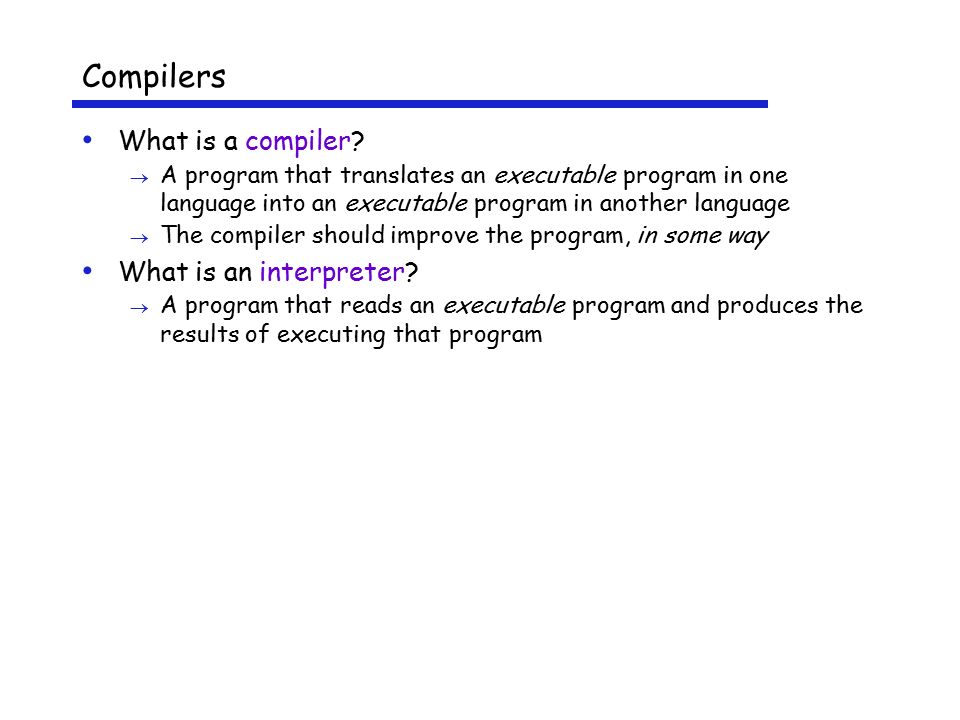 Compilers

• What is a compiler?
→ A program that translates an executable program in one language into an executable program in another language
→ The compiler should improve the program, in some way

• What is an interpreter?
→ A program that reads an executable program and produces the results of executing that program